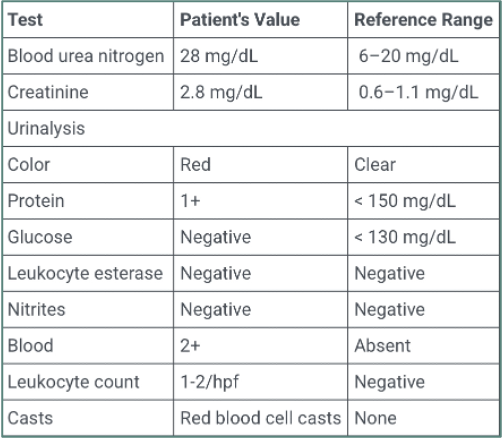 | Test | Patient's Value | Reference Range |
|---|---|---|
| Blood urea nitrogen | 28 mg/dL | 6–20 mg/dL |
| Creatinine | 2.8 mg/dL | 0.6–1.1 mg/dL |
| Urinalysis | | |
| Color | Red | Clear |
| Protein | 1+ | < 150 mg/dL |
| Glucose | Negative | < 130 mg/dL |
| Leukocyte esterase | Negative | Negative |
| Nitrites | Negative | Negative |
| Blood | 2+ | Absent |
| Leukocyte count | 1-2/hpf | Negative |
| Casts | Red blood cell casts | None |